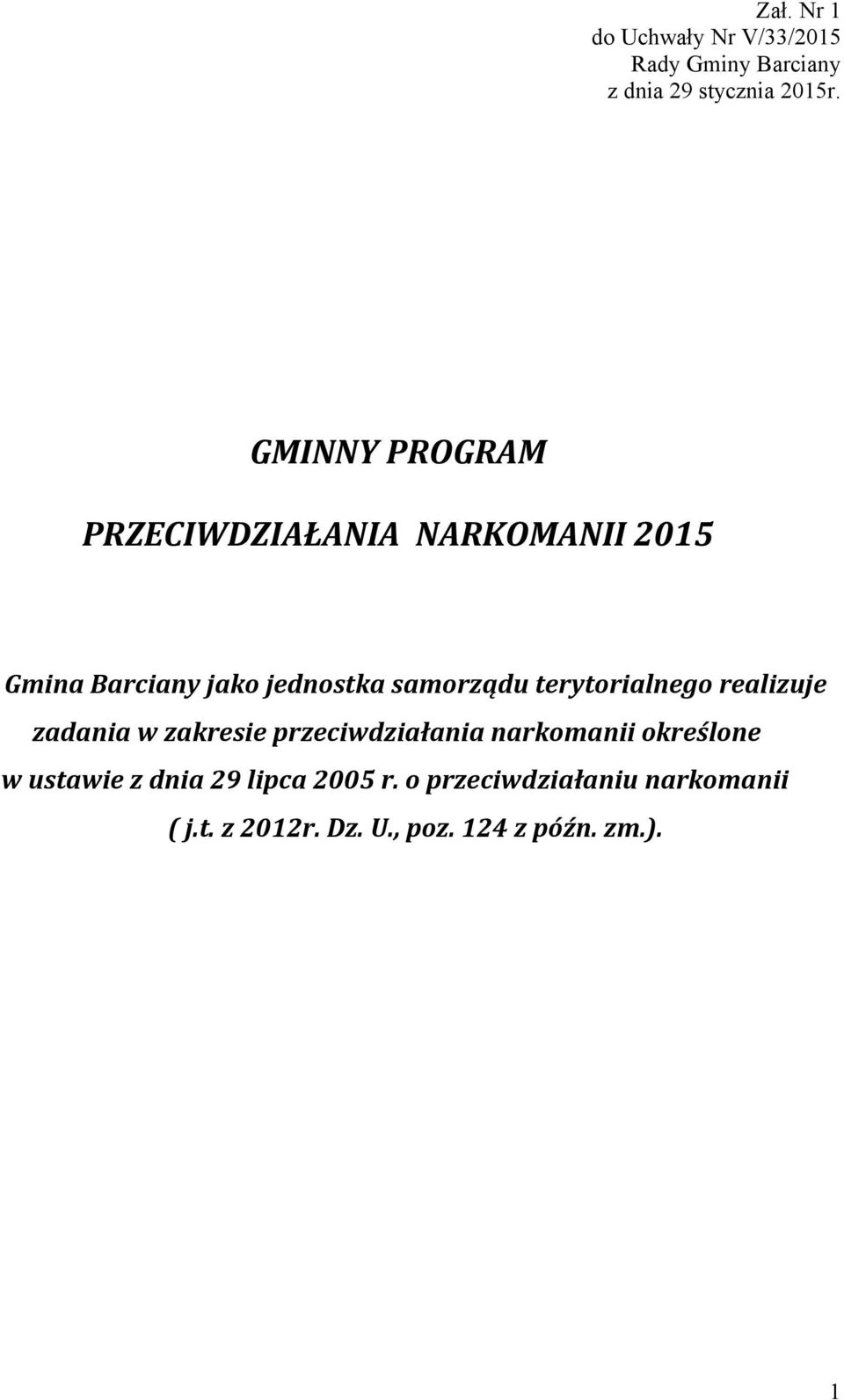 Zał. Nr 1
do Uchwały Nr V/33/2015
Rady Gminy Barciany
z dnia 29 stycznia 2015r.

GMINNY PROGRAM

PRZECIWDZIAŁANIA NARKOMANII 2015

Gmina Barciany jako jednostka samorządu terytorialnego realizuje zadania w zakresie przeciwdziałania narkomanii określone w ustawie z dnia 29 lipca 2005 r. o przeciwdziałaniu narkomanii ( j.t. z 2012r. Dz. U., poz. 124 z późn. zm.).

1